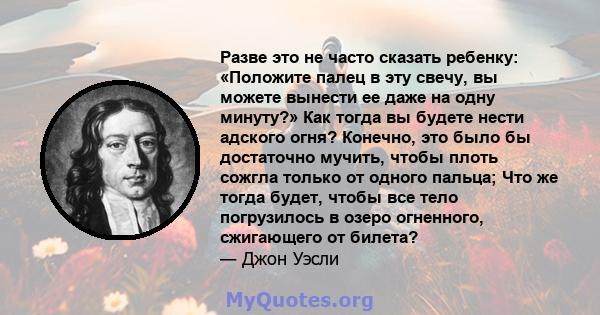 Разве это не часто сказать ребенку: «Положите палец в эту свечу, вы можете вынести ее даже на одну минуту?» Как тогда вы будете нести адского огня? Конечно, это было бы достаточно мучить, чтобы плоть сожгла только от одного пальца; Что же тогда будет, чтобы все тело погрузилось в озеро огненного, сжигающего от билета?
— Джон Уэсли

MyQuotes.org